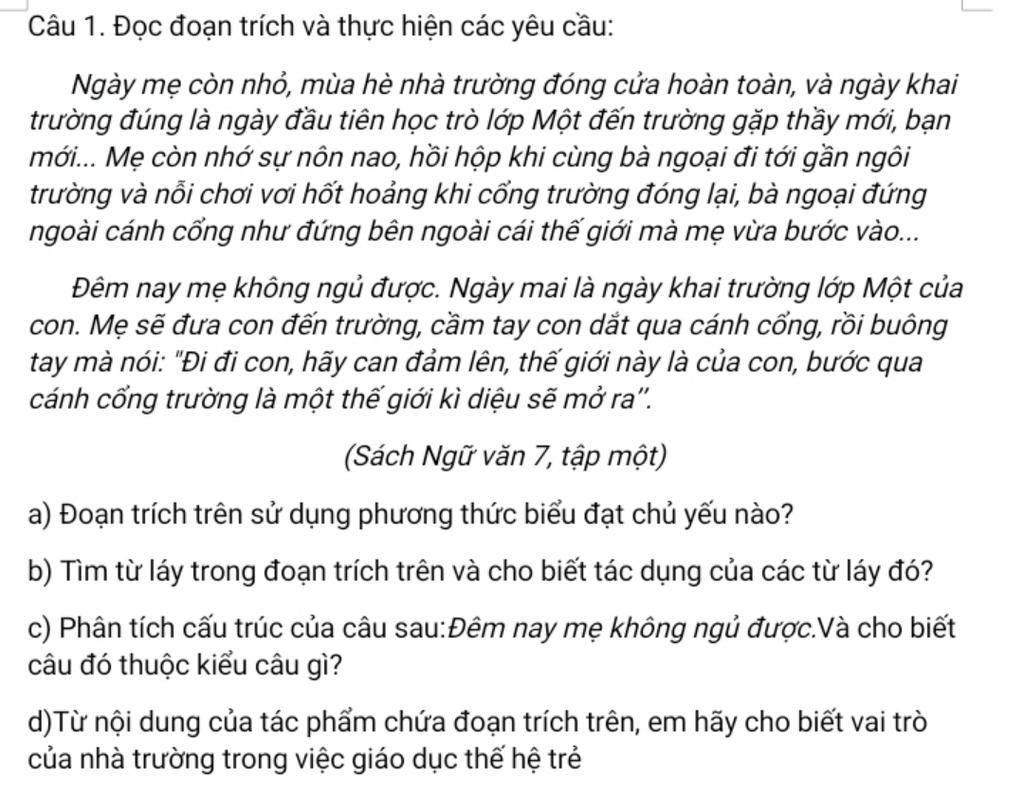 Câu 1. Đọc đoạn trích và thực hiện các yêu cầu:

Ngày mẹ còn nhỏ, mùa hè nhà trường đóng cửa hoàn toàn, và ngày khai trường đúng là ngày đầu tiên học trò lớp Một đến trường gặp thầy mới, bạn mới... Mẹ còn nhớ sự nôn nao, hồi hộp khi cùng bà ngoại đi tới gần ngôi trường và nỗi chơi vơi hốt hoảng khi cổng trường đóng lại, bà ngoại đứng ngoài cánh cổng như đứng bên ngoài cái thế giới mà mẹ vừa bước vào...

Đêm nay mẹ không ngủ được. Ngày mai là ngày khai trường lớp Một của con. Mẹ sẽ đưa con đến trường, cầm tay con dắt qua cánh cổng, rồi buông tay mà nói: "Đi đi con, hãy can đảm lên, thế giới này là của con, bước qua cánh cổng trường là một thế giới kì diệu sẽ mở ra".

(Sách Ngữ văn 7, tập một)

a) Đoạn trích trên sử dụng phương thức biểu đạt chủ yếu nào?

b) Tìm từ láy trong đoạn trích trên và cho biết tác dụng của các từ láy đó?

c) Phân tích cấu trúc của câu sau:Đêm nay mẹ không ngủ được.Và cho biết câu đó thuộc kiểu câu gì?

d)Từ nội dung của tác phẩm chứa đoạn trích trên, em hãy cho biết vai trò của nhà trường trong việc giáo dục thế hệ trẻ